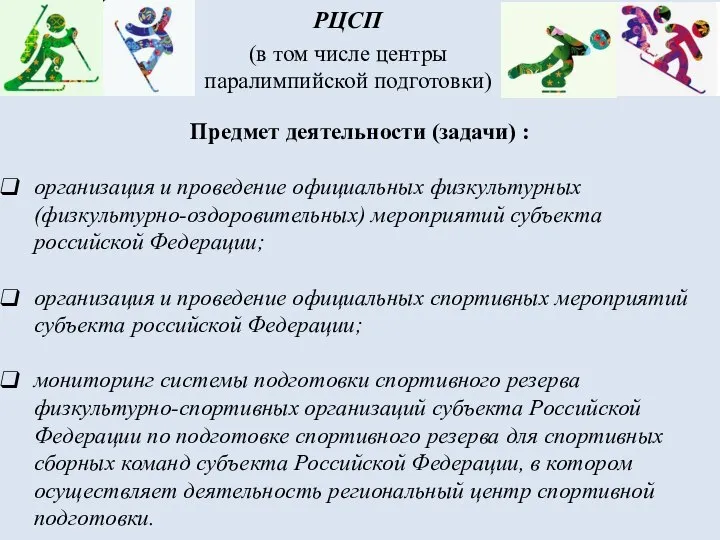 РЦСП

(в том числе центры паралимпийской подготовки)

Предмет деятельности (задачи) :

❑ организация и проведение официальных физкультурных (физкультурно-оздоровительных) мероприятий субъекта российской Федерации;

❑ организация и проведение официальных спортивных мероприятий субъекта российской Федерации;

❑ мониторинг системы подготовки спортивного резерва физкультурно-спортивных организаций субъекта Российской Федерации по подготовке спортивного резерва для спортивных сборных команд субъекта Российской Федерации, в котором осуществляет деятельность региональный центр спортивной подготовки.